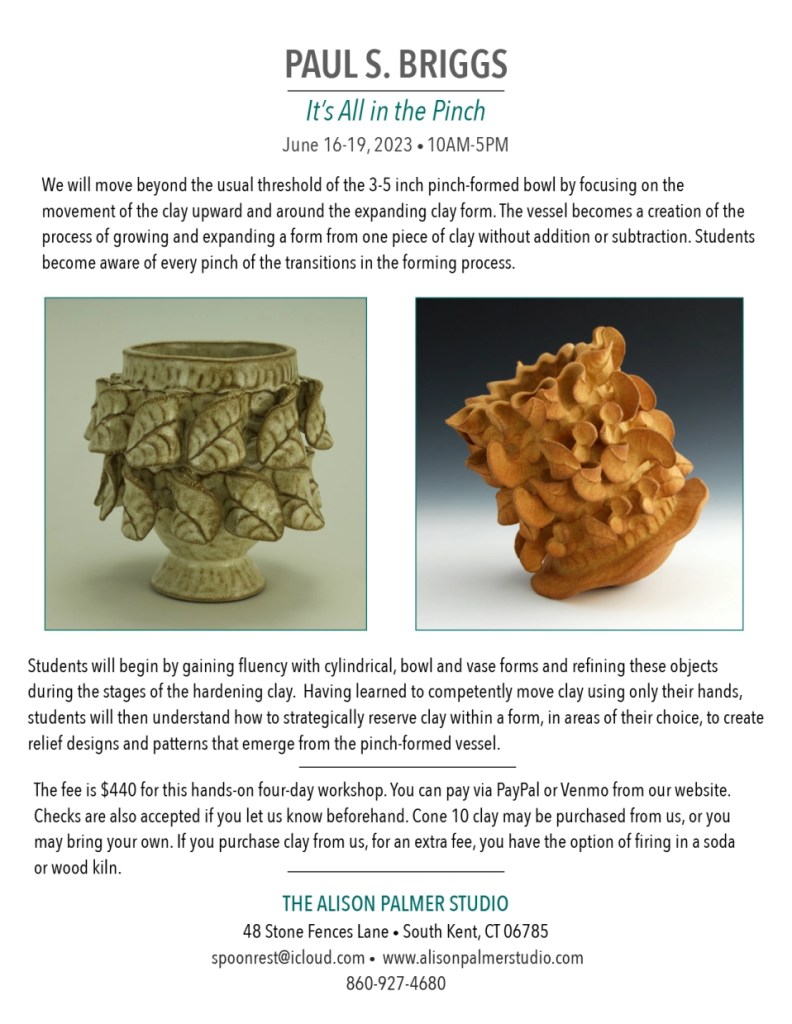 PAUL S. BRIGGS

It's All in the Pinch

June 16-19, 2023 • 10AM-5PM

We will move beyond the usual threshold of the 3-5 inch pinch-formed bowl by focusing on the movement of the clay upward and around the expanding clay form. The vessel becomes a creation of the process of growing and expanding a form from one piece of clay without addition or subtraction. Students become aware of every pinch of the transitions in the forming process.

Students will begin by gaining fluency with cylindrical, bowl and vase forms and refining these objects during the stages of the hardening clay. Having learned to competently move clay using only their hands, students will then understand how to strategically reserve clay within a form, in areas of their choice, to create relief designs and patterns that emerge from the pinch-formed vessel.

The fee is $440 for this hands-on four-day workshop. You can pay via PayPal or Venmo from our website. Checks are also accepted if you let us know beforehand. Cone 10 clay may be purchased from us, or you may bring your own. If you purchase clay from us, for an extra fee, you have the option of firing in a soda or wood kiln.

THE ALISON PALMER STUDIO

48 Stone Fences Lane • South Kent, CT 06785

spoonrest@icloud.com • www.alisonpalmerstudio.com

860-927-4680